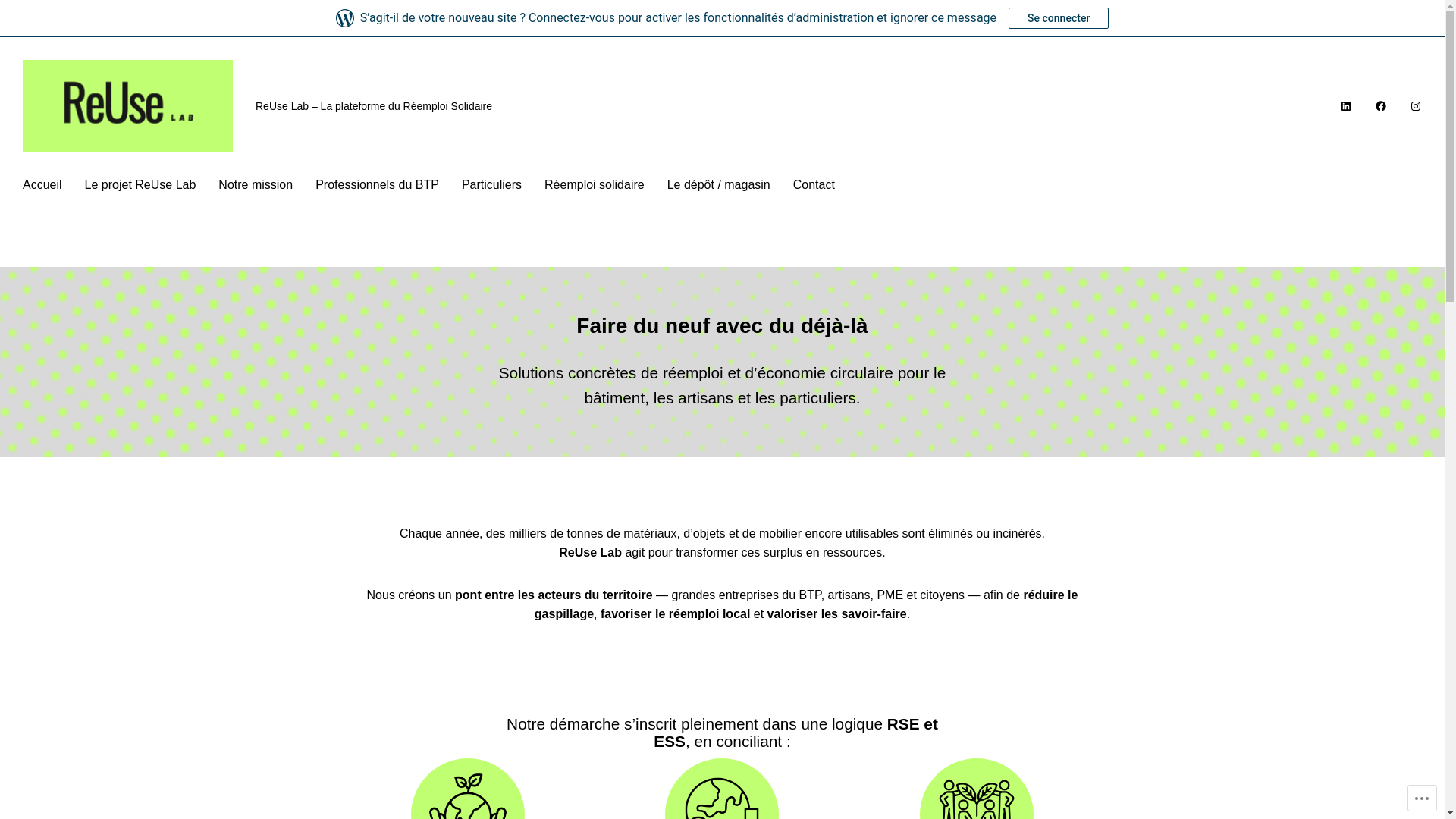 S'agit-il de votre nouveau site ? Connectez-vous pour activer les fonctionnalités d'administration et ignorer ce message Se connecter

ReUse LAB

ReUse Lab – La plateforme du Réemploi Solidaire

Accueil Le projet ReUse Lab Notre mission Professionnels du BTP Particuliers Réemploi solidaire Le dépôt / magasin Contact

Faire du neuf avec du déjà-là

Solutions concrètes de réemploi et d'économie circulaire pour le bâtiment, les artisans et les particuliers.

Chaque année, des milliers de tonnes de matériaux, d'objets et de mobilier encore utilisables sont éliminés ou incinérés. ReUse Lab agit pour transformer ces surplus en ressources.

Nous créons un pont entre les acteurs du territoire — grandes entreprises du BTP, artisans, PME et citoyens — afin de réduire le gaspillage, favoriser le réemploi local et valoriser les savoir-faire.

Notre démarche s'inscrit pleinement dans une logique RSE et ESS, en conciliant :